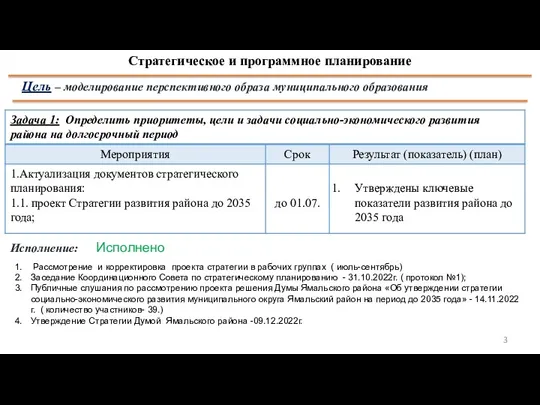 Стратегическое и программное планирование

Цель – моделирование перспективного образа муниципального образования

Задача 1: Определить приоритеты, цели и задачи социально-экономического развития района на долгосрочный период

| Мероприятия | Срок | Результат (показатель) (план) |
|---|---|---|
| 1.Актуализация документов стратегического планирования: 1.1. проект Стратегии развития района до 2035 года; | до 01.07. | 1. Утверждены ключевые показатели развития района до 2035 года |

Исполнение: Исполнено

1. Рассмотрение и корректировка проекта стратегии в рабочих группах ( июль-сентябрь)
2. Заседание Координационного Совета по стратегическому планированию - 31.10.2022г. ( протокол №1);
3. Публичные слушания по рассмотрению проекта решения Думы Ямальского района «Об утверждении стратегии социально-экономического развития муниципального округа Ямальский район на период до 2035 года» - 14.11.2022 г. ( количество участников- 39.)
4. Утверждение Стратегии Думой Ямальского района -09.12.2022г.

3